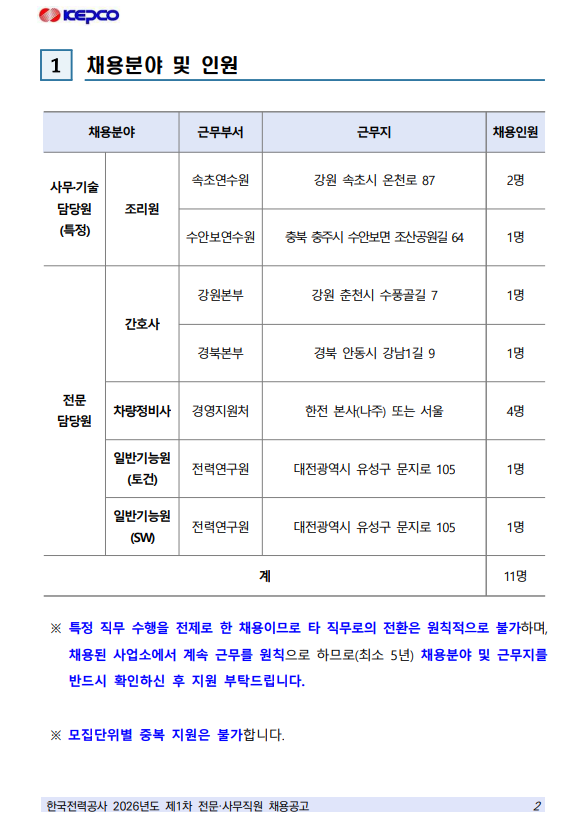 KEPCO

1 채용분야 및 인원

| 채용분야 | | 근무부서 | 근무지 | 채용인원 |
|---|---|---|---|---|
| 사무·기술 담당원 (특정) | 조리원 | 속초연수원 | 강원 속초시 온천로 87 | 2명 |
| | | 수안보연수원 | 충북 충주시 수안보면 조산공원길 64 | 1명 |
| 전문 담당원 | 간호사 | 강원본부 | 강원 춘천시 수풍골길 7 | 1명 |
| | | 경북본부 | 경북 안동시 강남1길 9 | 1명 |
| | 차량정비사 | 경영지원처 | 한전 본사(나주) 또는 서울 | 4명 |
| | 일반기능원 (토건) | 전력연구원 | 대전광역시 유성구 문지로 105 | 1명 |
| | 일반기능원 (SW) | 전력연구원 | 대전광역시 유성구 문지로 105 | 1명 |
| 계 | | | | 11명 |

※ 특정 직무 수행을 전제로 한 채용이므로 타 직무로의 전환은 원칙적으로 불가하며, 채용된 사업소에서 계속 근무를 원칙으로 하므로(최소 5년) 채용분야 및 근무지를 반드시 확인하신 후 지원 부탁드립니다.

※ 모집단위별 중복 지원은 불가합니다.

한국전력공사 2026년도 제1차 전문·사무직원 채용공고 2